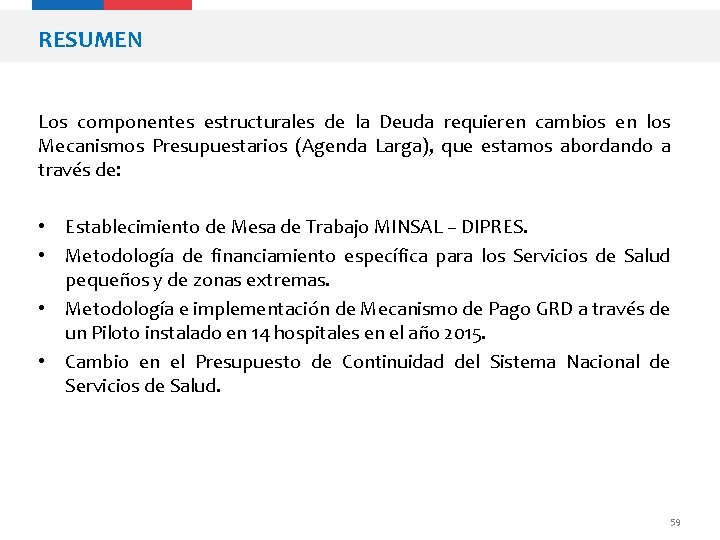 RESUMEN

Los componentes estructurales de la Deuda requieren cambios en los Mecanismos Presupuestarios (Agenda Larga), que estamos abordando a través de:

• Establecimiento de Mesa de Trabajo MINSAL – DIPRES.
• Metodología de financiamiento específica para los Servicios de Salud pequeños y de zonas extremas.
• Metodología e implementación de Mecanismo de Pago GRD a través de un Piloto instalado en 14 hospitales en el año 2015.
• Cambio en el Presupuesto de Continuidad del Sistema Nacional de Servicios de Salud.

59